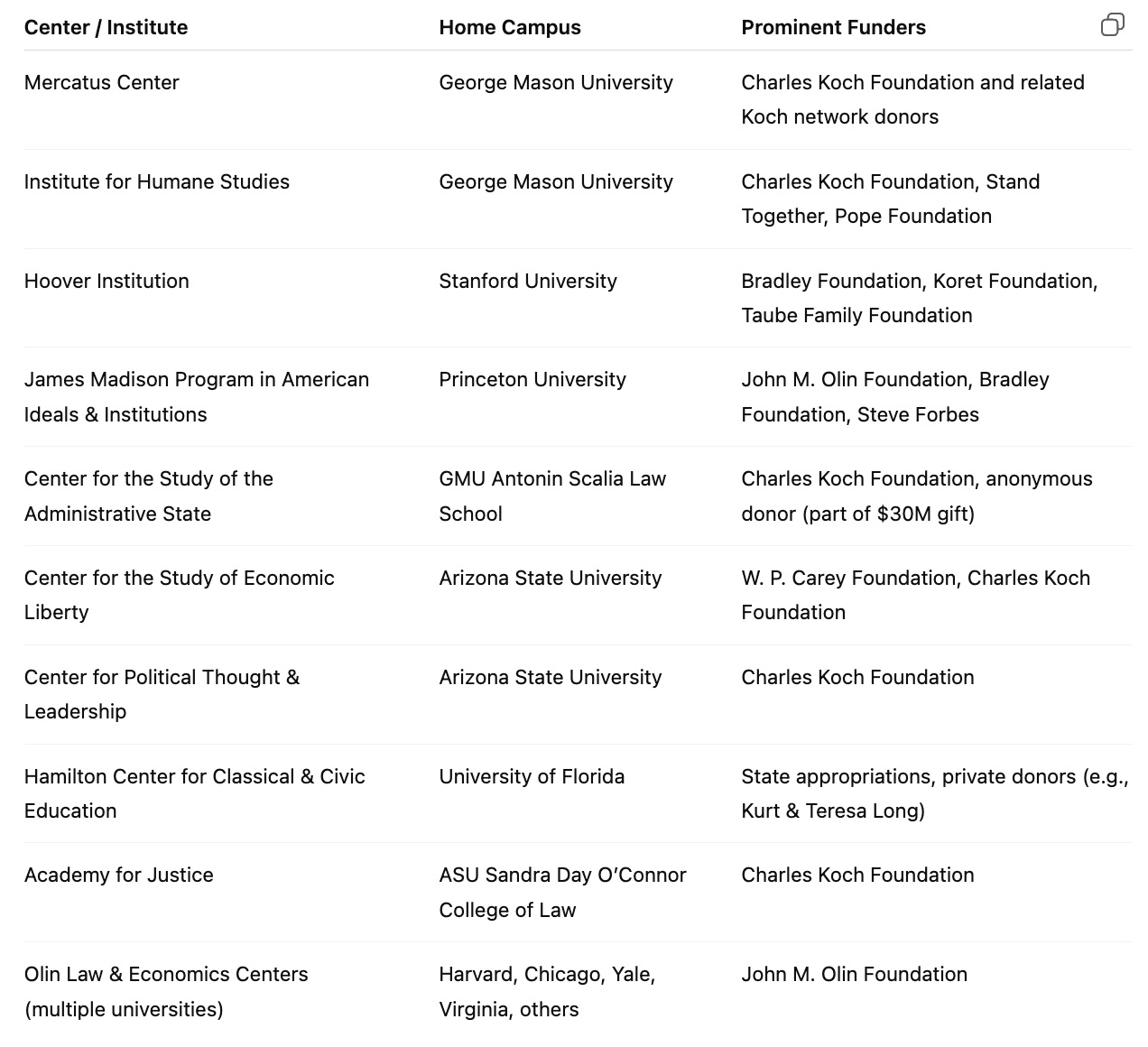 | Center / Institute | Home Campus | Prominent Funders |
|---|---|---|
| Mercatus Center | George Mason University | Charles Koch Foundation and related Koch network donors |
| Institute for Humane Studies | George Mason University | Charles Koch Foundation, Stand Together, Pope Foundation |
| Hoover Institution | Stanford University | Bradley Foundation, Koret Foundation, Taube Family Foundation |
| James Madison Program in American Ideals & Institutions | Princeton University | John M. Olin Foundation, Bradley Foundation, Steve Forbes |
| Center for the Study of the Administrative State | GMU Antonin Scalia Law School | Charles Koch Foundation, anonymous donor (part of \$30M gift) |
| Center for the Study of Economic Liberty | Arizona State University | W. P. Carey Foundation, Charles Koch Foundation |
| Center for Political Thought & Leadership | Arizona State University | Charles Koch Foundation |
| Hamilton Center for Classical & Civic Education | University of Florida | State appropriations, private donors (e.g., Kurt & Teresa Long) |
| Academy for Justice | ASU Sandra Day O'Connor College of Law | Charles Koch Foundation |
| Olin Law & Economics Centers (multiple universities) | Harvard, Chicago, Yale, Virginia, others | John M. Olin Foundation |